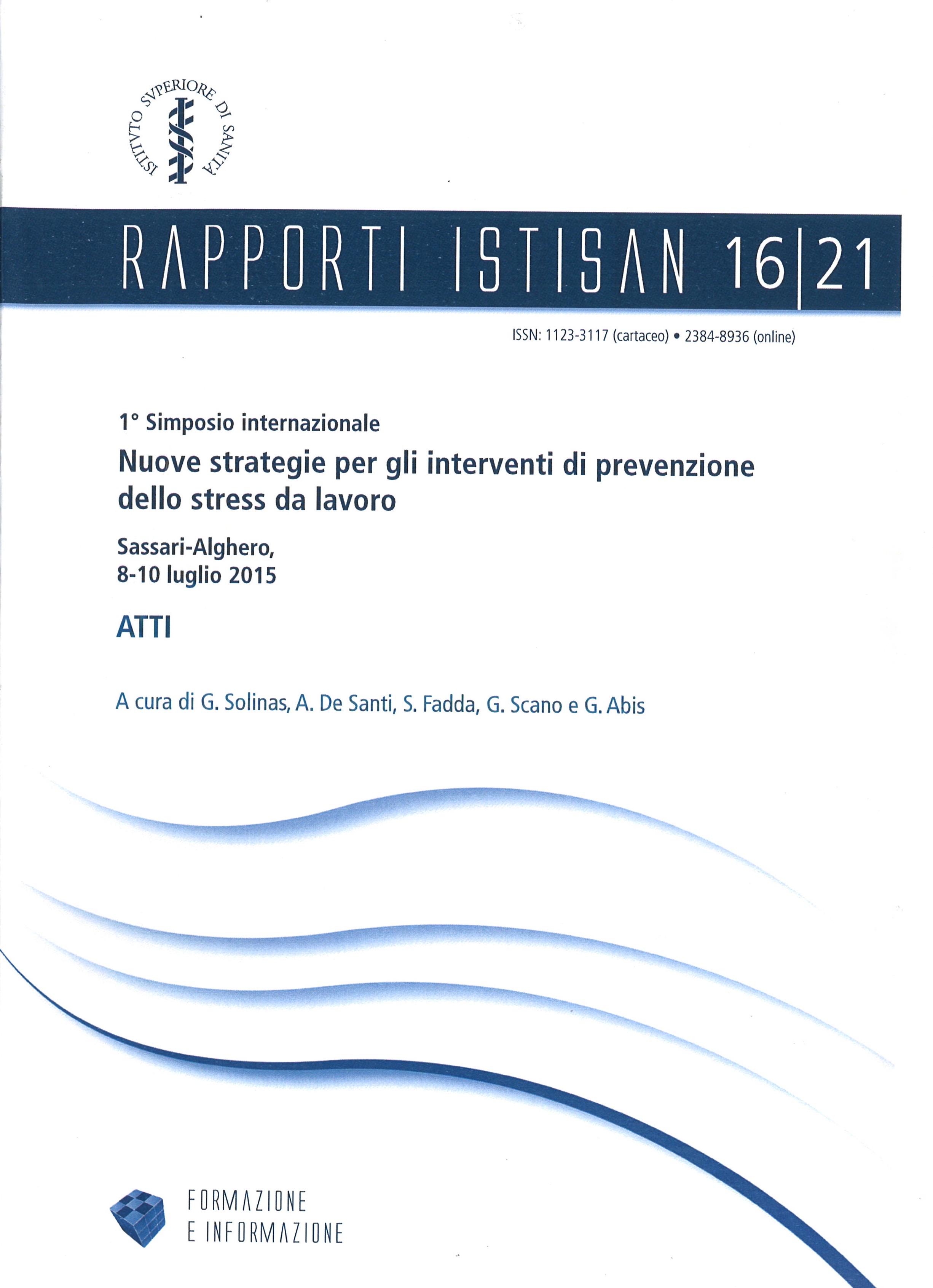 ISTITVTO SVPERIORE DI SANITÀ

RAPPORTI ISTISAN 16|21

ISSN: 1123-3117 (cartaceo) • 2384-8936 (online)

1° Simposio internazionale
Nuove strategie per gli interventi di prevenzione dello stress da lavoro

Sassari-Alghero,
8-10 luglio 2015

ATTI

A cura di G. Solinas, A. De Santi, S. Fadda, G. Scano e G. Abis

FORMAZIONE
E INFORMAZIONE